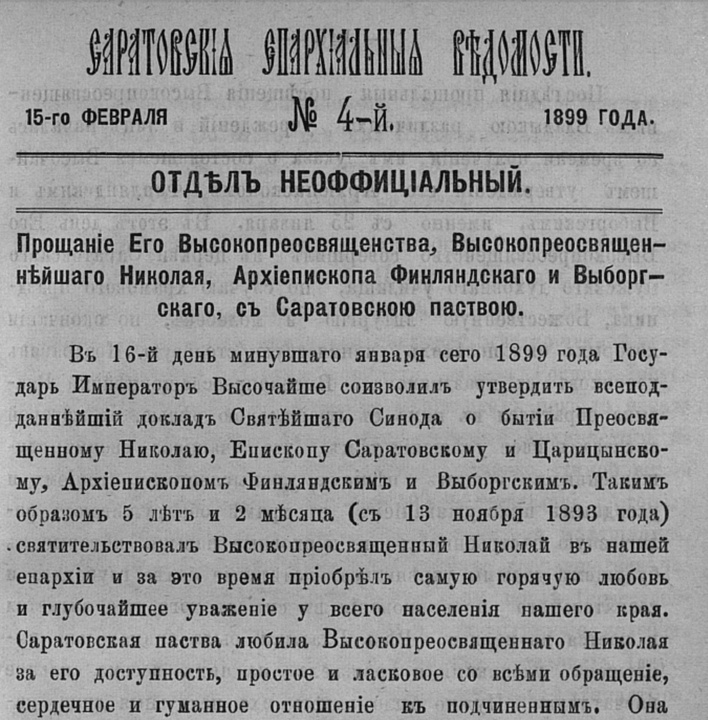 САРАТОВСКІЯ ЕПАРХІАЛЬНЫЯ ВѢДОМОСТИ.

15-го ФЕВРАЛЯ № 4-й. 1899 ГОДА.

ОТДѢЛЪ НЕОФФИЦІАЛЬНЫЙ.

Прощаніе Его Высокопреосвященства, Высокопреосвященнѣйшаго Николая, Архіепископа Финляндскаго и Выборгскаго, съ Саратовскою паствою.

Въ 16-й день минувшаго января сего 1899 года Государь Императоръ Высочайше соизволилъ утвердить всеподданнѣйшій докладъ Святѣйшаго Синода о бытіи Преосвященному Николаю, Епископу Саратовскому и Царицынскому, Архіепископомъ Финляндскимъ и Выборгскимъ. Такимъ образомъ 5 лѣтъ и 2 мѣсяца (съ 13 ноября 1893 года) святительствовалъ Высокопреосвященный Николай въ нашей епархіи и за это время пріобрѣлъ самую горячую любовь и глубочайшее уваженіе у всего населенія нашего края. Саратовская паства любила Высокопреосвященнаго Николая за его доступность, простое и ласковое со всѣми обращеніе, сердечное и гуманное отношеніе къ подчиненнымъ. Она